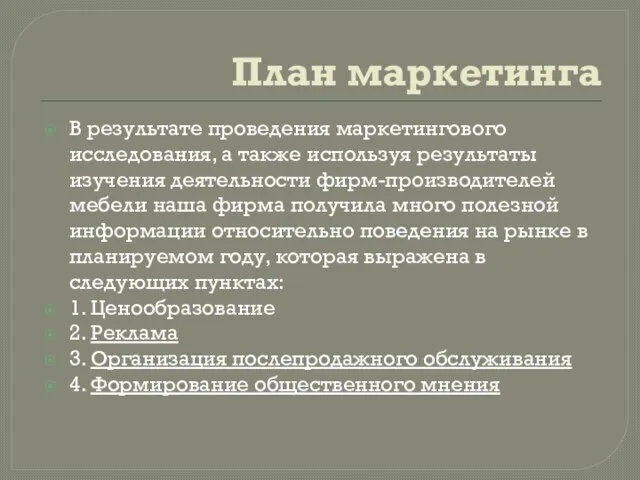 План маркетинга

В результате проведения маркетингового исследования, а также используя результаты изучения деятельности фирм-производителей мебели наша фирма получила много полезной информации относительно поведения на рынке в планируемом году, которая выражена в следующих пунктах:

1. Ценообразование

2. Реклама

3. Организация послепродажного обслуживания

4. Формирование общественного мнения